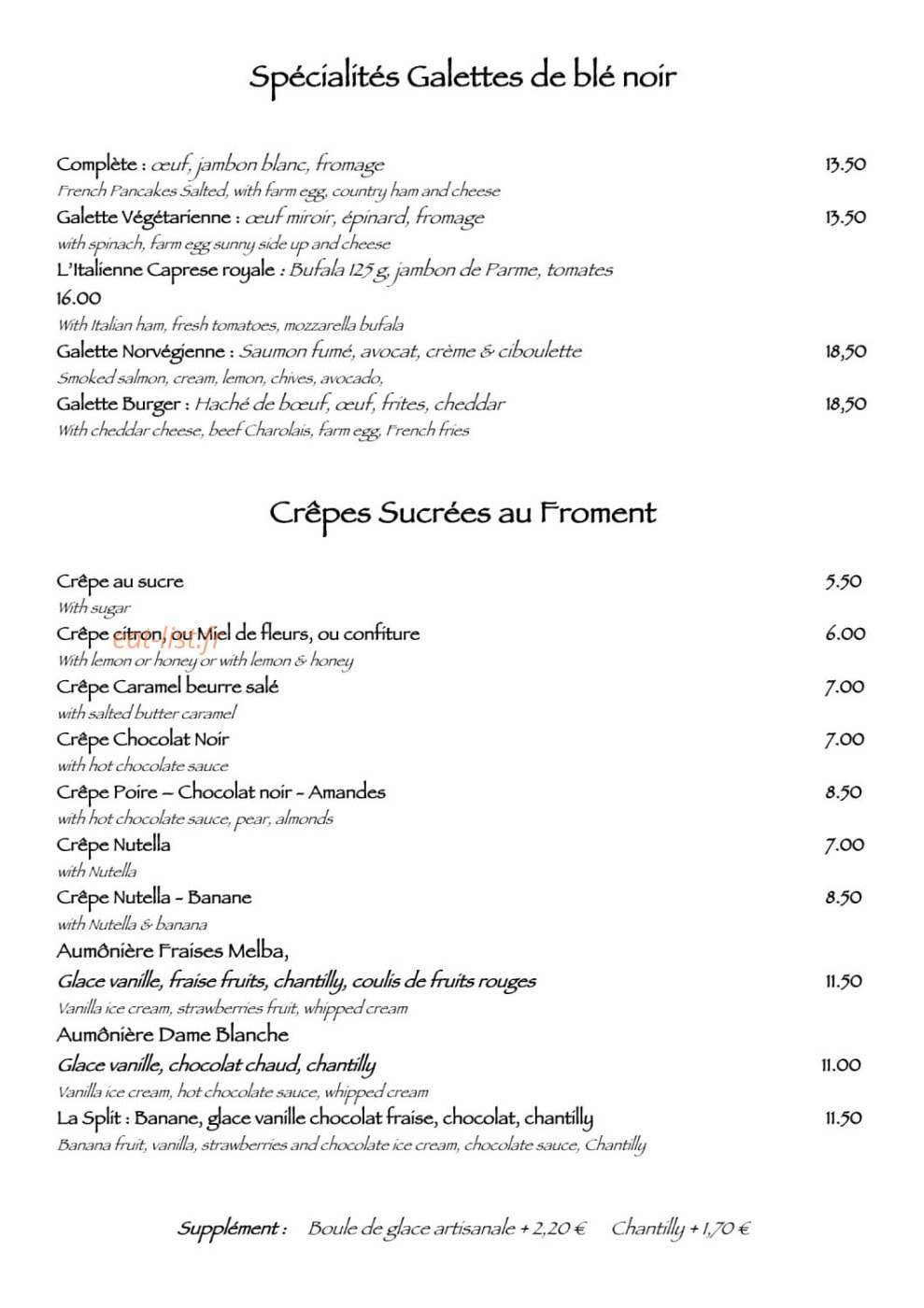 Spécialités Galettes de blé noir

Complète : œuf, jambon blanc, fromage 13.50
French Pancakes Salted, with farm egg, country ham and cheese

Galette Végétarienne : œuf miroir, épinard, fromage 13.50
with spinach, farm egg sunny side up and cheese

L'Italienne Caprese royale : Bufala 125 g, jambon de Parme, tomates
16.00
With Italian ham, fresh tomatoes, mozzarella bufala

Galette Norvégienne : Saumon fumé, avocat, crème & ciboulette 18,50
Smoked salmon, cream, lemon, chives, avocado,

Galette Burger : Haché de bœuf, œuf, frites, cheddar 18,50
With cheddar cheese, beef Charolais, farm egg, French fries

Crêpes Sucrées au Froment

Crêpe au sucre 5.50
With sugar

Crêpe citron, ou Miel de fleurs, ou confiture 6.00
With lemon or honey or with lemon & honey

Crêpe Caramel beurre salé 7.00
with salted butter caramel

Crêpe Chocolat Noir 7.00
with hot chocolate sauce

Crêpe Poire – Chocolat noir - Amandes 8.50
with hot chocolate sauce, pear, almonds

Crêpe Nutella 7.00
with Nutella

Crêpe Nutella - Banane 8.50
with Nutella & banana

Aumônière Fraises Melba,
Glace vanille, fraise fruits, chantilly, coulis de fruits rouges 11.50
Vanilla ice cream, strawberries fruit, whipped cream

Aumônière Dame Blanche
Glace vanille, chocolat chaud, chantilly 11.00
Vanilla ice cream, hot chocolate sauce, whipped cream

La Split : Banane, glace vanille chocolat fraise, chocolat, chantilly 11.50
Banana fruit, vanilla, strawberries and chocolate ice cream, chocolate sauce, Chantilly

Supplément : Boule de glace artisanale + 2,20 € Chantilly + 1,70 €

eat-list.fr